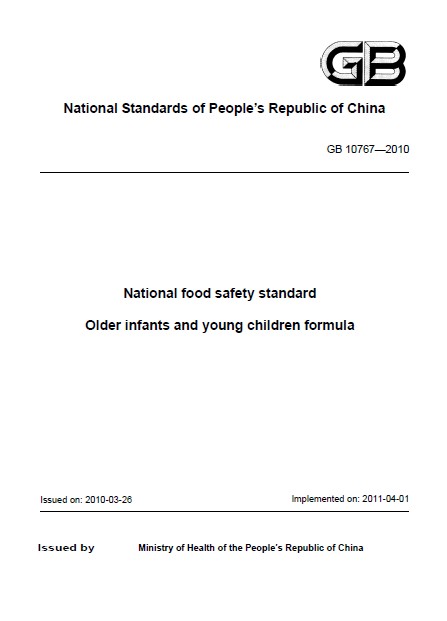 GB

National Standards of People's Republic of China

GB 10767—2010

National food safety standard

Older infants and young children formula

Issued on: 2010-03-26

Implemented on: 2011-04-01

Issued by Ministry of Health of the People's Republic of China